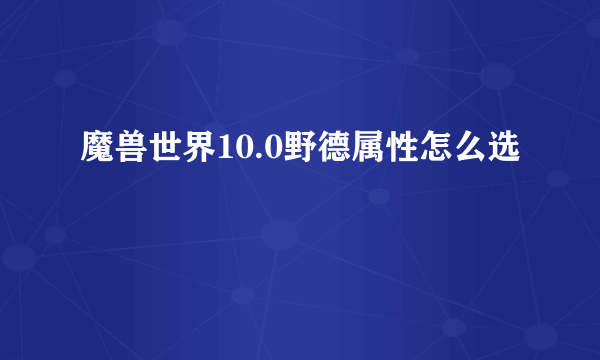 魔兽世界10.0野德属性怎么选